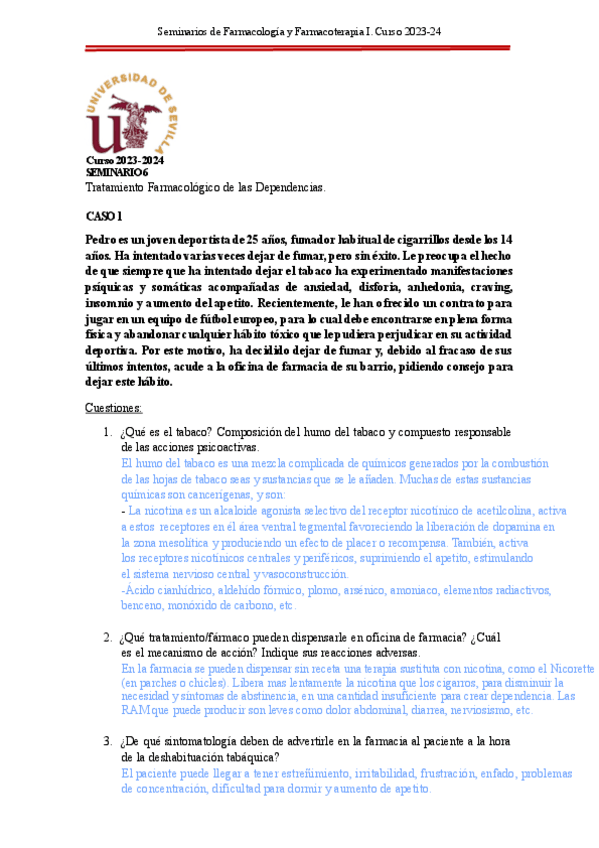 Seminarios de Farmacología y Farmacoterapia I. Curso 2023-24

UNIVERSIDAD DE SEVILLA

Curso 2023-2024
SEMINARIO 6
Tratamiento Farmacológico de las Dependencias.

CASO 1

Pedro es un joven deportista de 25 años, fumador habitual de cigarrillos desde los 14 años. Ha intentado varias veces dejar de fumar, pero sin éxito. Le preocupa el hecho de que siempre que ha intentado dejar el tabaco ha experimentado manifestaciones psíquicas y somáticas acompañadas de ansiedad, disforia, anhedonia, craving, insomnio y aumento del apetito. Recientemente, le han ofrecido un contrato para jugar en un equipo de fútbol europeo, para lo cual debe encontrarse en plena forma física y abandonar cualquier hábito tóxico que le pudiera perjudicar en su actividad deportiva. Por este motivo, ha decidido dejar de fumar y, debido al fracaso de sus últimos intentos, acude a la oficina de farmacia de su barrio, pidiendo consejo para dejar este hábito.

Cuestiones:

1. ¿Qué es el tabaco? Composición del humo del tabaco y compuesto responsable de las acciones psicoactivas.
El humo del tabaco es una mezcla complicada de químicos generados por la combustión de las hojas de tabaco seas y sustancias que se le añaden. Muchas de estas sustancias químicas son cancerígenas, y son:
- La nicotina es un alcaloide agonista selectivo del receptor nicotínico de acetilcolina, activa a estos receptores en el área ventral tegmental favoreciendo la liberación de dopamina en la zona mesolítica y produciendo un efecto de placer o recompensa. También, activa los receptores nicotínicos centrales y periféricos, suprimiendo el apetito, estimulando el sistema nervioso central y vasoconstrucción.
-Ácido cianhídrico, aldehído fórmico, plomo, arsénico, amoniaco, elementos radiactivos, benceno, monóxido de carbono, etc.

2. ¿Qué tratamiento/fármaco pueden dispensarle en oficina de farmacia? ¿Cuál es el mecanismo de acción? Indique sus reacciones adversas.
En la farmacia se pueden dispensar sin receta una terapia sustituta con nicotina, como el Nicorette (en parches o chicles). Libera mas lentamente la nicotina que los cigarros, para disminuir la necesidad y síntomas de abstinencia, en una cantidad insuficiente para crear dependencia. Las RAM que puede producir son leves como dolor abdominal, diarrea, nerviosismo, etc.

3. ¿De qué sintomatología deben de advertirle en la farmacia al paciente a la hora de la deshabituación tabáquica?
El paciente puede llegar a tener estreñimiento, irritabilidad, frustración, enfado, problemas de concentración, dificultad para dormir y aumento de apetito.